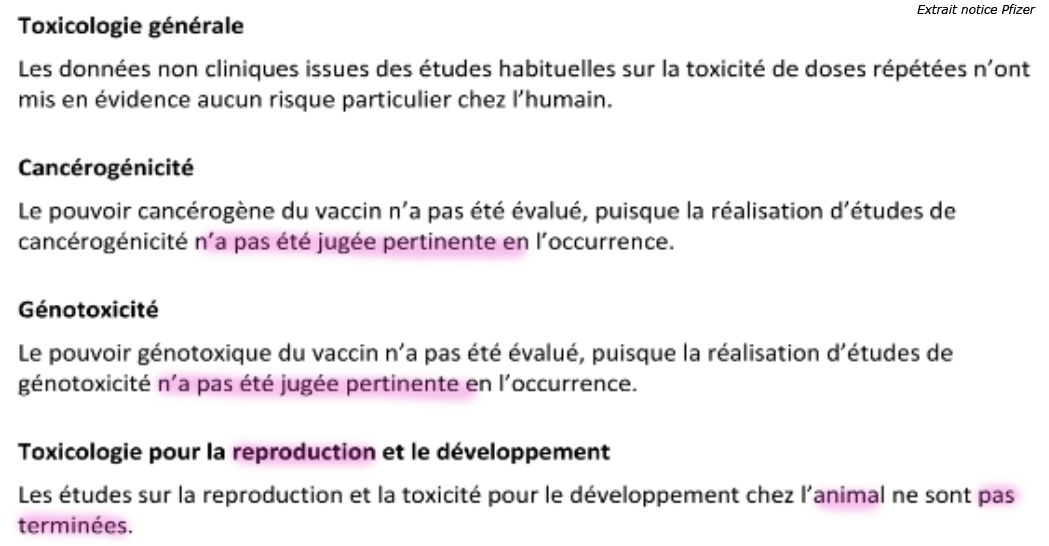 Extrait notice Pfizer

Toxicologie générale

Les données non cliniques issues des études habituelles sur la toxicité de doses répétées n'ont mis en évidence aucun risque particulier chez l'humain.

Cancérogénicité

Le pouvoir cancérogène du vaccin n'a pas été évalué, puisque la réalisation d'études de cancérogénicité n'a pas été jugée pertinente en l'occurrence.

Génotoxicité

Le pouvoir génotoxique du vaccin n'a pas été évalué, puisque la réalisation d'études de génotoxicité n'a pas été jugée pertinente en l'occurrence.

Toxicologie pour la reproduction et le développement

Les études sur la reproduction et la toxicité pour le développement chez l'animal ne sont pas terminées.